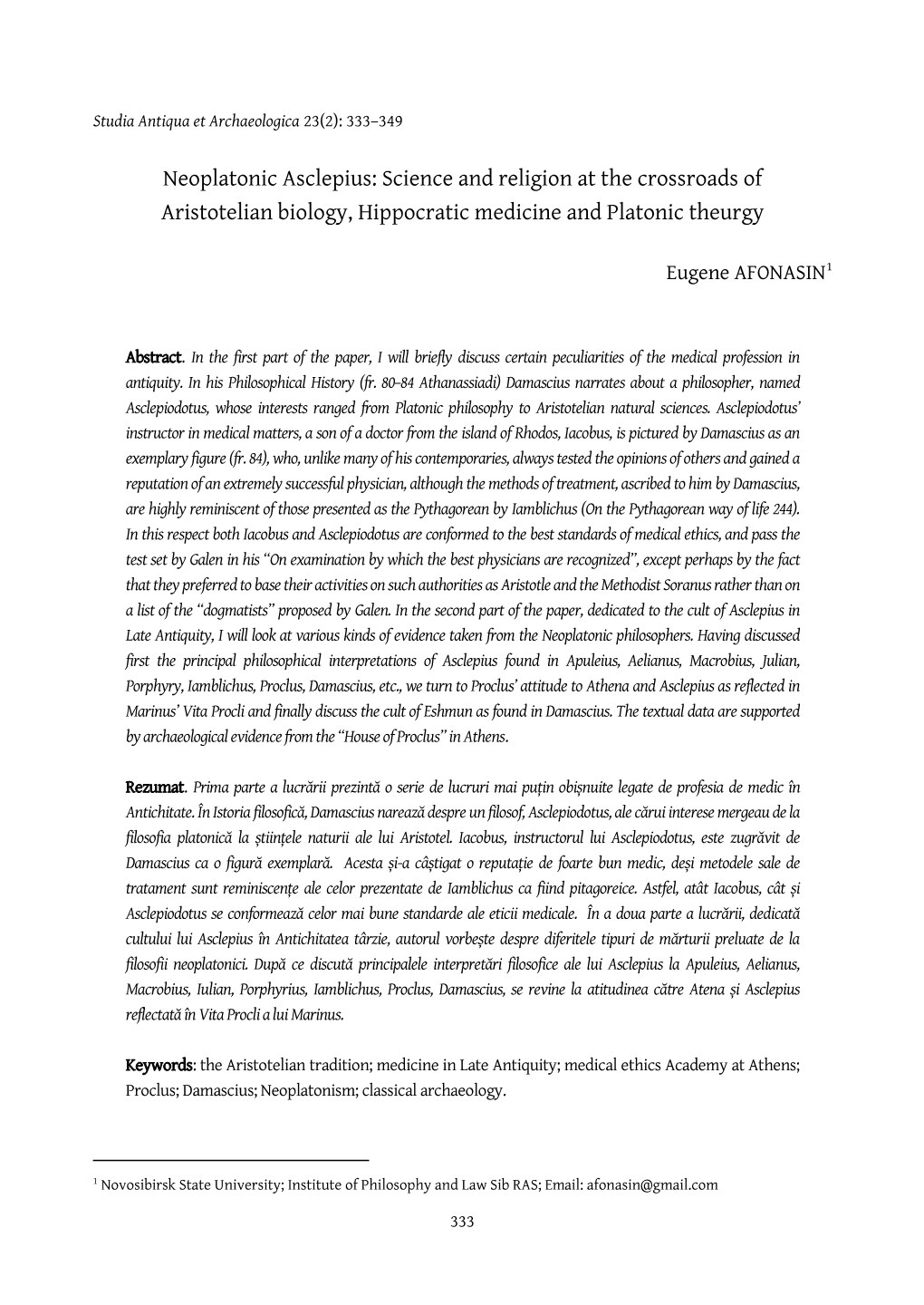 Studia Antiqua et Archaeologica 23(2): 333–349

Neoplatonic Asclepius: Science and religion at the crossroads of Aristotelian biology, Hippocratic medicine and Platonic theurgy

Eugene AFONASIN$^1$

Abstract. In the first part of the paper, I will briefly discuss certain peculiarities of the medical profession in antiquity. In his Philosophical History (fr. 80–84 Athanassiadi) Damascius narrates about a philosopher, named Asclepiodotus, whose interests ranged from Platonic philosophy to Aristotelian natural sciences. Asclepiodotus' instructor in medical matters, a son of a doctor from the island of Rhodos, Iacobus, is pictured by Damascius as an exemplary figure (fr. 84), who, unlike many of his contemporaries, always tested the opinions of others and gained a reputation of an extremely successful physician, although the methods of treatment, ascribed to him by Damascius, are highly reminiscent of those presented as the Pythagorean by Iamblichus (On the Pythagorean way of life 244). In this respect both Iacobus and Asclepiodotus are conformed to the best standards of medical ethics, and pass the test set by Galen in his "On examination by which the best physicians are recognized", except perhaps by the fact that they preferred to base their activities on such authorities as Aristotle and the Methodist Soranus rather than on a list of the "dogmatists" proposed by Galen. In the second part of the paper, dedicated to the cult of Asclepius in Late Antiquity, I will look at various kinds of evidence taken from the Neoplatonic philosophers. Having discussed first the principal philosophical interpretations of Asclepius found in Apuleius, Aelianus, Macrobius, Julian, Porphyry, Iamblichus, Proclus, Damascius, etc., we turn to Proclus' attitude to Athena and Asclepius as reflected in Marinus' Vita Procli and finally discuss the cult of Eshmun as found in Damascius. The textual data are supported by archaeological evidence from the "House of Proclus" in Athens.

Rezumat. Prima parte a lucrării prezintă o serie de lucruri mai puțin obișnuite legate de profesia de medic în Antichitate. În Istoria filosofică, Damascius narează despre un filosof, Asclepiodotus, ale cărui interese mergeau de la filosofia platonică la științele naturii ale lui Aristotel. Iacobus, instructorul lui Asclepiodotus, este zugrăvit de Damascius ca o figură exemplară. Acesta și-a câștigat o reputație de foarte bun medic, deși metodele sale de tratament sunt reminiscențe ale celor prezentate de Iamblichus ca fiind pitagoreice. Astfel, atât Iacobus, cât și Asclepiodotus se conformează celor mai bune standarde ale eticii medicale. În a doua parte a lucrării, dedicată cultului lui Asclepius în Antichitatea târzie, autorul vorbește despre diferitele tipuri de mărturii preluate de la filosofii neoplatonici. După ce discută principalele interpretări filosofice ale lui Asclepius la Apuleius, Aelianus, Macrobius, Iulian, Porphyrius, Iamblichus, Proclus, Damascius, se revine la atitudinea către Atena și Asclepius reflectată în Vita Procli a lui Marinus.

Keywords: the Aristotelian tradition; medicine in Late Antiquity; medical ethics Academy at Athens; Proclus; Damascius; Neoplatonism; classical archaeology.

$^1$ Novosibirsk State University; Institute of Philosophy and Law Sib RAS; Email: afonasin@gmail.com

333